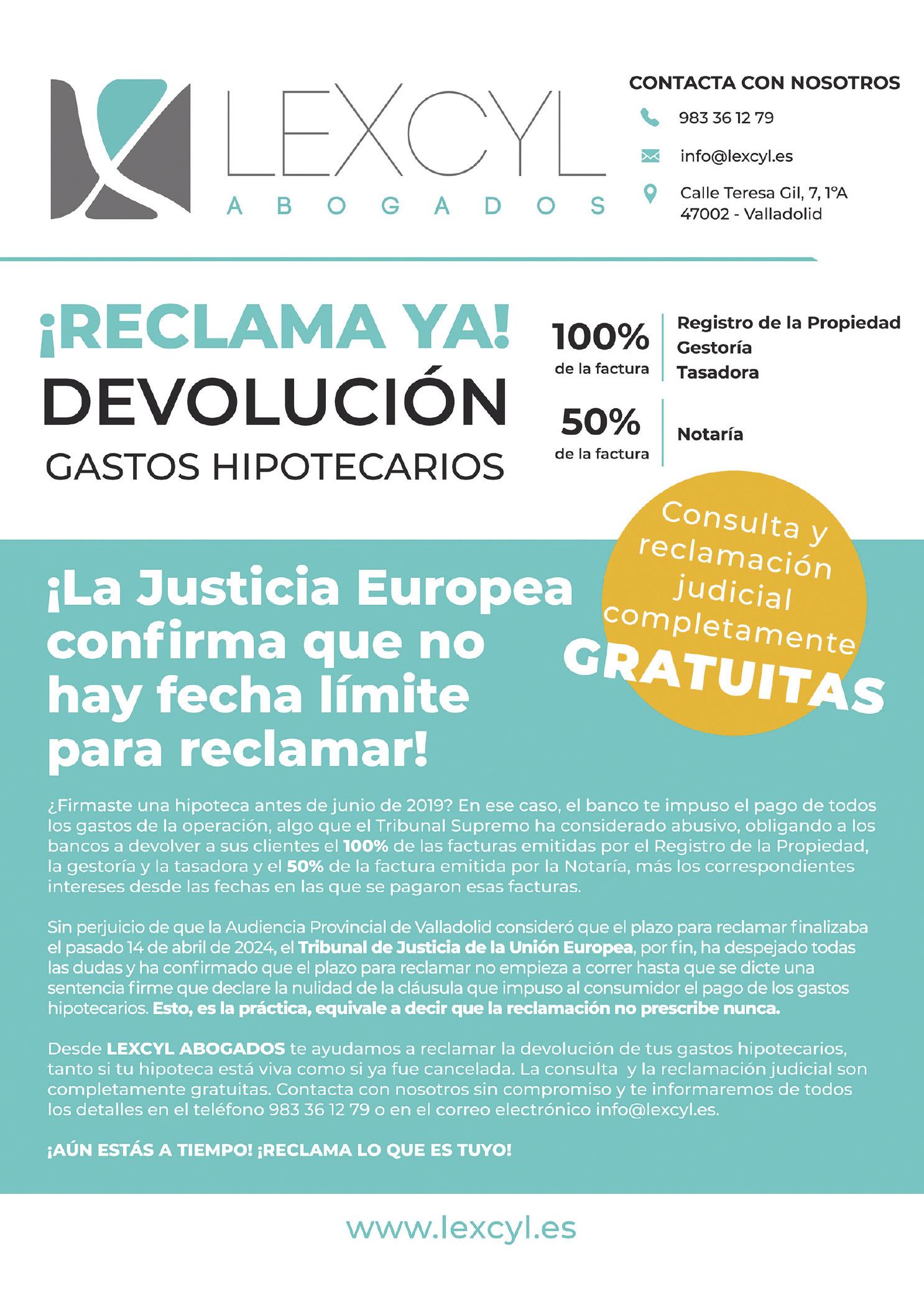 LEXCYL
ABOGADOS

CONTACTA CON NOSOTROS
983 36 12 79
info@lexcyl.es
Calle Teresa Gil, 7, 1ºA
47002 - Valladolid

¡RECLAMA YA!
DEVOLUCIÓN
GASTOS HIPOTECARIOS

100%
de la factura
Registro de la Propiedad
Gestoría
Tasadora

50%
de la factura
Notaría

Consulta y reclamación judicial completamente GRATUITAS

¡La Justicia Europea confirma que no hay fecha límite para reclamar!

¿Firmaste una hipoteca antes de junio de 2019? En ese caso, el banco te impuso el pago de todos los gastos de la operación, algo que el Tribunal Supremo ha considerado abusivo, obligando a los bancos a devolver a sus clientes el 100% de las facturas emitidas por el Registro de la Propiedad, la gestoría y la tasadora y el 50% de la factura emitida por la Notaría, más los correspondientes intereses desde las fechas en las que se pagaron esas facturas.

Sin perjuicio de que la Audiencia Provincial de Valladolid consideró que el plazo para reclamar finalizaba el pasado 14 de abril de 2024, el Tribunal de Justicia de la Unión Europea, por fin, ha despejado todas las dudas y ha confirmado que el plazo para reclamar no empieza a correr hasta que se dicte una sentencia firme que declare la nulidad de la cláusula que impuso al consumidor el pago de los gastos hipotecarios. Esto, es la práctica, equivale a decir que la reclamación no prescribe nunca.

Desde LEXCYL ABOGADOS te ayudamos a reclamar la devolución de tus gastos hipotecarios, tanto si tu hipoteca está viva como si ya fue cancelada. La consulta y la reclamación judicial son completamente gratuitas. Contacta con nosotros sin compromiso y te informaremos de todos los detalles en el teléfono 983 36 12 79 o en el correo electrónico info@lexcyl.es.

¡AÚN ESTÁS A TIEMPO! ¡RECLAMA LO QUE ES TUYO!

www.lexcyl.es